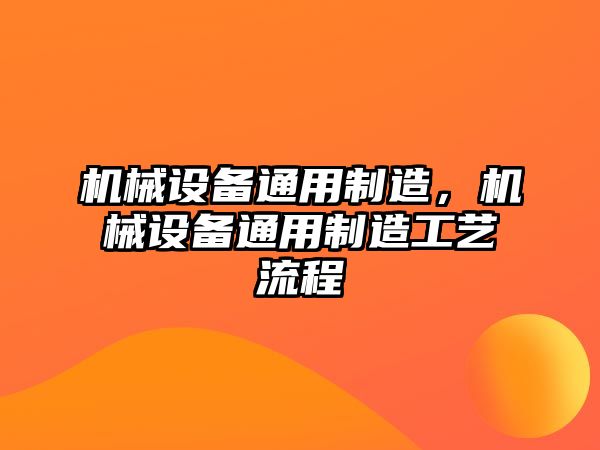 机械设备通用制造，机械设备通用制造工艺流程